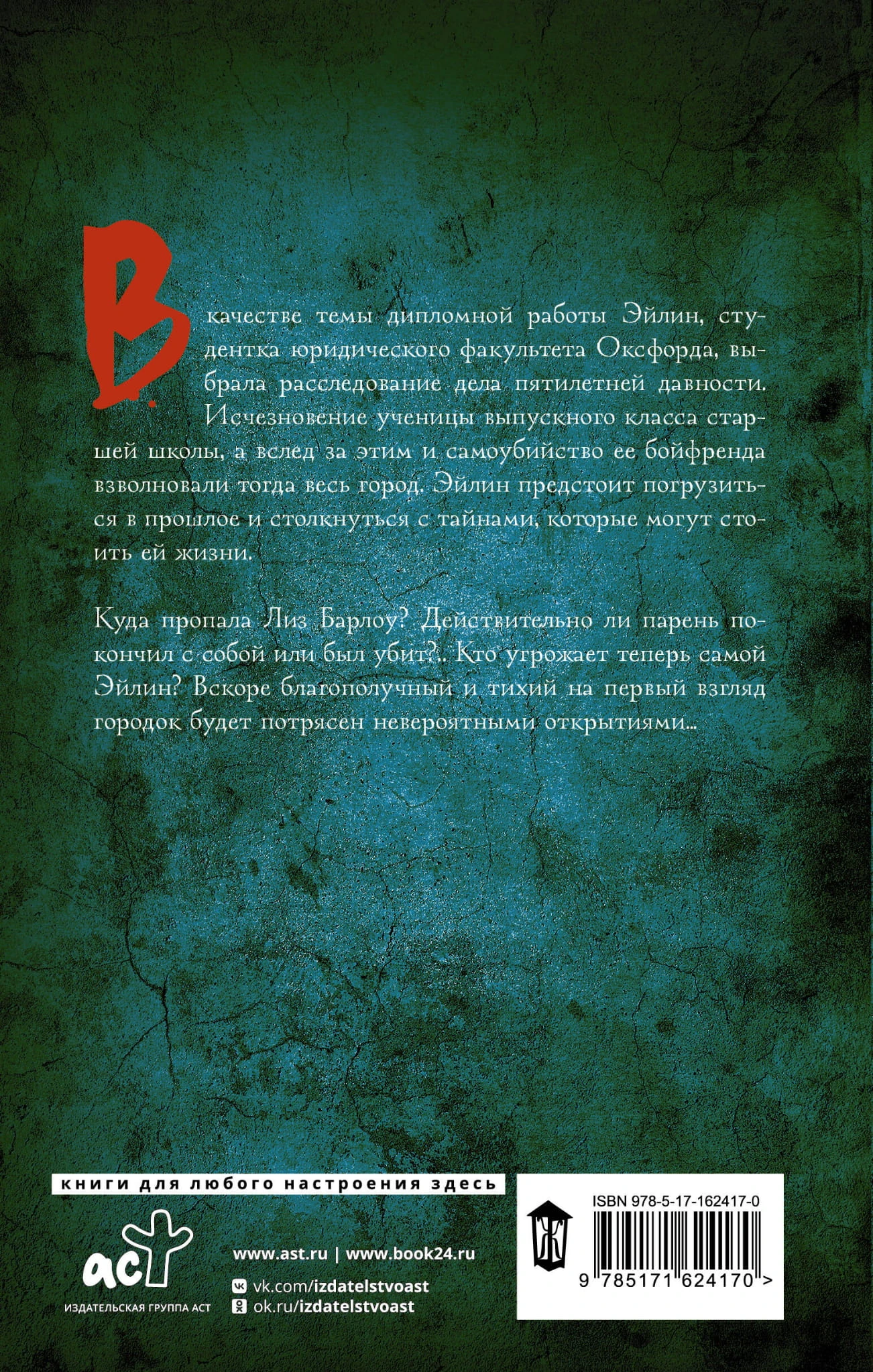 В качестве темы дипломной работы Эйлин, студентка юридического факультета Оксфорда, выбрала расследование дела пятилетней давности. Исчезновение ученицы выпускного класса старшей школы, а вслед за этим и самоубийство ее бойфренда взволновали тогда весь город. Эйлин предстоит погрузиться в прошлое и столкнуться с тайнами, которые могут стоить ей жизни.

Куда пропала Лиз Барлоу? Действительно ли парень покончил с собой или был убит?.. Кто угрожает теперь самой Эйлин? Вскоре благополучный и тихий на первый взгляд городок будет потрясен невероятными открытиями...

книги для любого настроения здесь

аст
ИЗДАТЕЛЬСКАЯ ГРУППА АСТ

www.ast.ru | www.book24.ru
vk.com/izdatelstvoast
ok.ru/izdatelstvoast

ISBN 978-5-17-162417-0
9 785171 624170 >